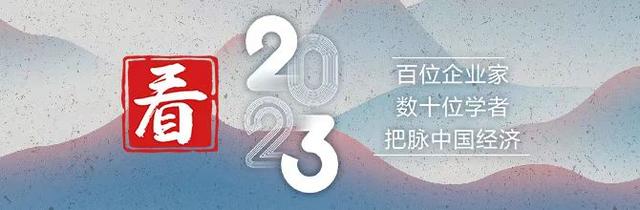 看

2023

百位企业家
数十位学者
把脉中国经济